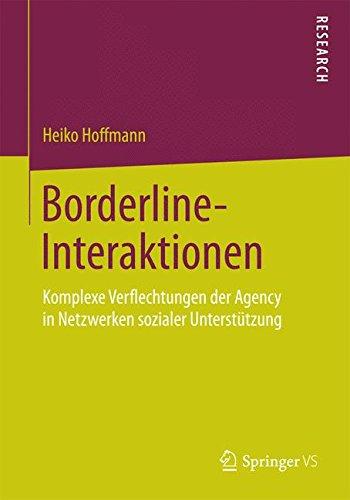 RESEARCH

Heiko Hoffmann

Borderline-Interaktionen

Komplexe Verflechtungen der Agency in Netzwerken sozialer Unterstützung

Springer VS